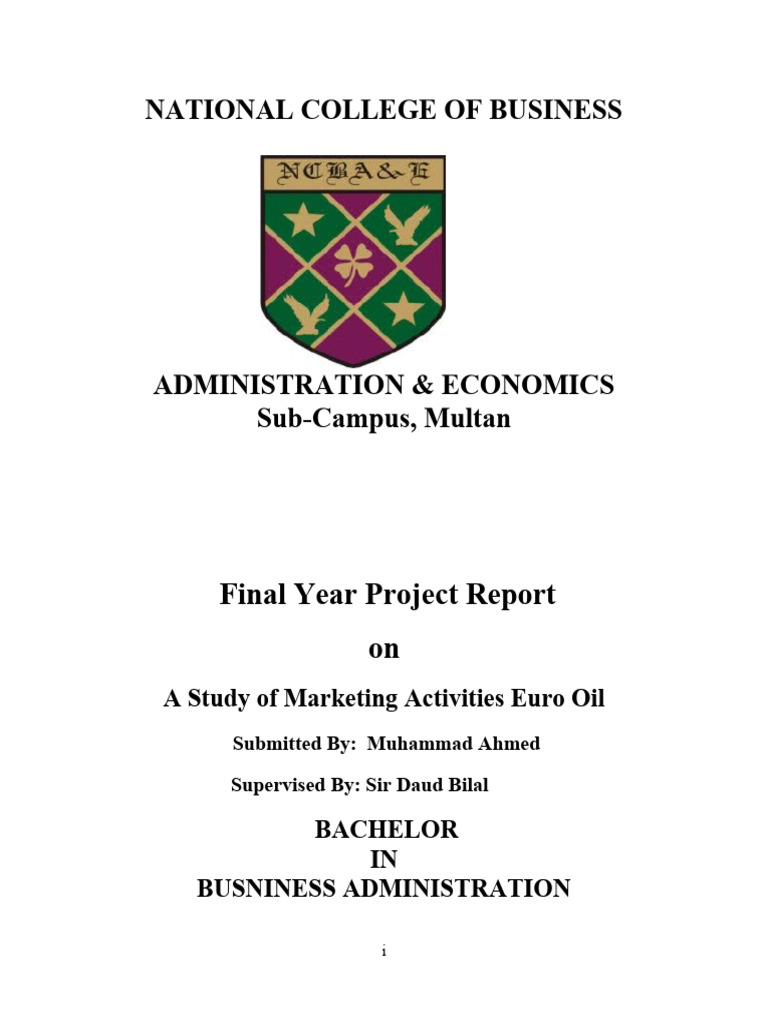 NATIONAL COLLEGE OF BUSINESS

NCBA&E

ADMINISTRATION & ECONOMICS
Sub-Campus, Multan

Final Year Project Report

on

A Study of Marketing Activities Euro Oil

Submitted By: Muhammad Ahmed

Supervised By: Sir Daud Bilal

BACHELOR
IN
BUSNINESS ADMINISTRATION

i